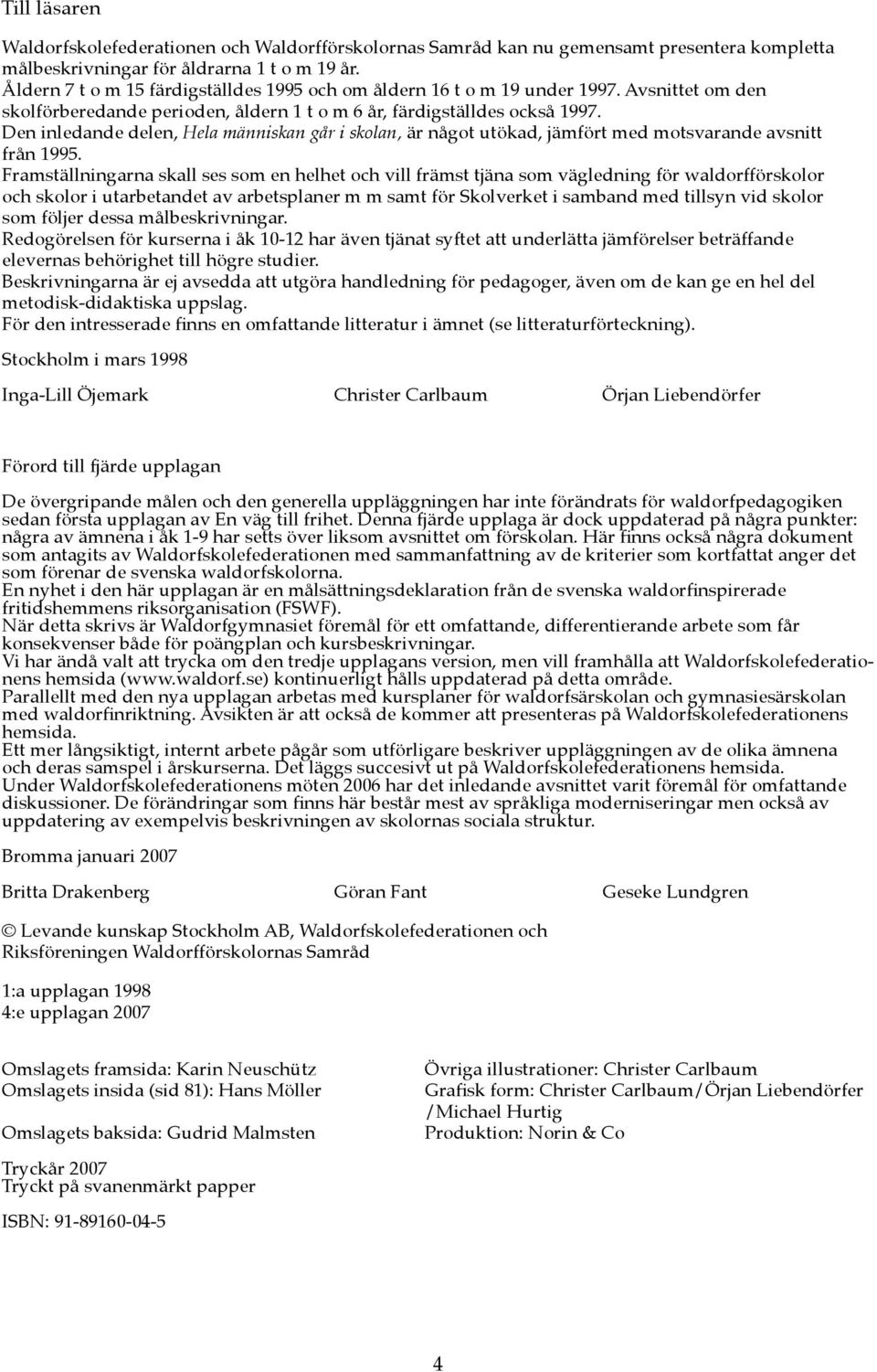 Till läsaren

Waldorfskolefederationen och Waldorfförskolornas Samråd kan nu gemensamt presentera kompletta målbeskrivningar för åldrarna 1 t o m 19 år.
Åldern 7 t o m 15 färdigställdes 1995 och om åldern 16 t o m 19 under 1997. Avsnittet om den skolförberedande perioden, åldern 1 t o m 6 år, färdigställdes också 1997.
Den inledande delen, Hela människan går i skolan, är något utökad, jämfört med motsvarande avsnitt från 1995.
Framställningarna skall ses som en helhet och vill främst tjäna som vägledning för waldorfförskolor och skolor i utarbetandet av arbetsplaner m m samt för Skolverket i samband med tillsyn vid skolor som följer dessa målbeskrivningar.
Redogörelsen för kurserna i åk 10-12 har även tjänat syftet att underlätta jämförelser beträffande elevernas behörighet till högre studier.
Beskrivningarna är ej avsedda att utgöra handledning för pedagoger, även om de kan ge en hel del metodisk-didaktiska uppslag.
För den intresserade finns en omfattande litteratur i ämnet (se litteraturförteckning).

Stockholm i mars 1998

Inga-Lill Öjemark Christer Carlbaum Örjan Liebendörfer

Förord till fjärde upplagan

De övergripande målen och den generella uppläggningen har inte förändrats för waldorfpedagogiken sedan första upplagan av En väg till frihet. Denna fjärde upplaga är dock uppdaterad på några punkter: några av ämnena i åk 1-9 har setts över liksom avsnittet om förskolan. Här finns också några dokument som antagits av Waldorfskolefederationen med sammanfattning av de kriterier som kortfattat anger det som förenar de svenska waldorfskolorna.
En nyhet i den här upplagan är en målsättningsdeklaration från de svenska waldorfinspirerade fritidshemmens riksorganisation (FSWF).
När detta skrivs är Waldorfgymnasiet föremål för ett omfattande, differentierande arbete som får konsekvenser både för poängplan och kursbeskrivningar.
Vi har ändå valt att trycka om den tredje upplagans version, men vill framhålla att Waldorfskolefederationens hemsida (www.waldorf.se) kontinuerligt hålls uppdaterad på detta område.
Parallellt med den nya upplagan arbetas med kursplaner för waldorfsärskolan och gymnasiesärskolan med waldorfinriktning. Avsikten är att också de kommer att presenteras på Waldorfskolefederationens hemsida.
Ett mer långsiktigt, internt arbete pågår som utförligare beskriver uppläggningen av de olika ämnena och deras samspel i årskurserna. Det läggs succesivt ut på Waldorfskolefederationens hemsida.
Under Waldorfskolefederationens möten 2006 har det inledande avsnittet varit föremål för omfattande diskussioner. De förändringar som finns här består mest av språkliga moderniseringar men också av uppdatering av exempelvis beskrivningen av skolornas sociala struktur.

Bromma januari 2007

Britta Drakenberg Göran Fant Geseke Lundgren

© Levande kunskap Stockholm AB, Waldorfskolefederationen och Riksföreningen Waldorfförskolornas Samråd

1:a upplagan 1998
4:e upplagan 2007

Omslagets framsida: Karin Neuschütz
Omslagets insida (sid 81): Hans Möller
Omslagets baksida: Gudrid Malmsten

Övriga illustrationer: Christer Carlbaum
Grafisk form: Christer Carlbaum/Örjan Liebendörfer /Michael Hurtig
Produktion: Norin & Co

Tryckår 2007
Tryckt på svanenmärkt papper

ISBN: 91-89160-04-5

4